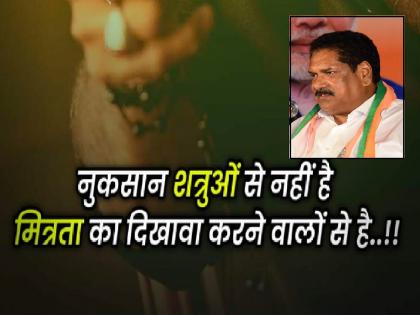 नुकसान शत्रुओं से नहीं है
मित्रता का दिखावा करने वालों से है..!!